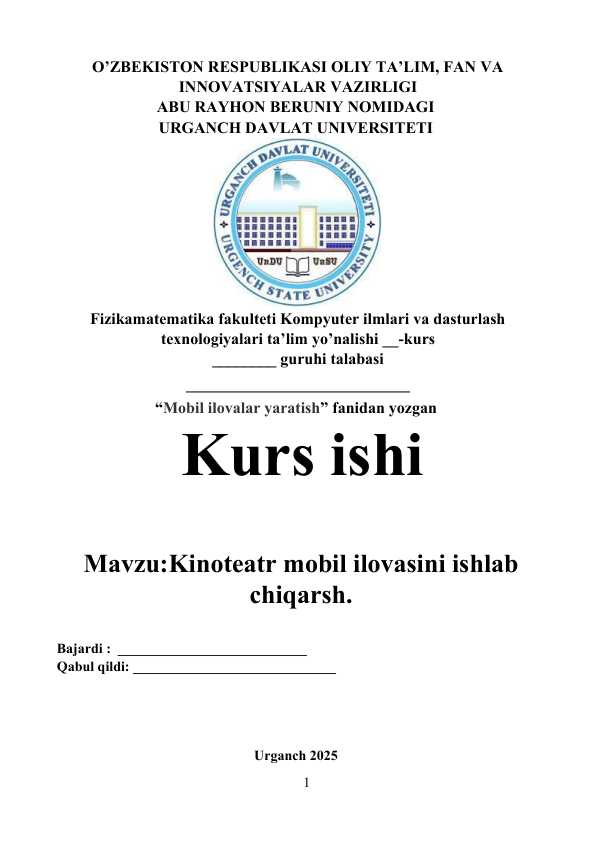 O’ZBEKISTON RESPUBLIKASI OLIY TA’LIM, FAN VA INNOVATSIYALAR VAZIRLIGI
ABU RAYHON BERUNIY NOMIDAGI
URGANCH DAVLAT UNIVERSITETI

URGANCH DAVLAT UNIVERSITETI
UrDU UrSU
URGENCH STATE UNIVERSITY

Fizikamatematika fakulteti Kompyuter ilmlari va dasturlash texnologiyalari ta’lim yo’nalishi __-kurs
________ guruhi talabasi
____________________________
“Mobil ilovalar yaratish” fanidan yozgan

Kurs ishi

Mavzu:Kinoteatr mobil ilovasini ishlab chiqarsh.

Bajardi : __________________________
Qabul qildi: ____________________________

Urganch 2025
1